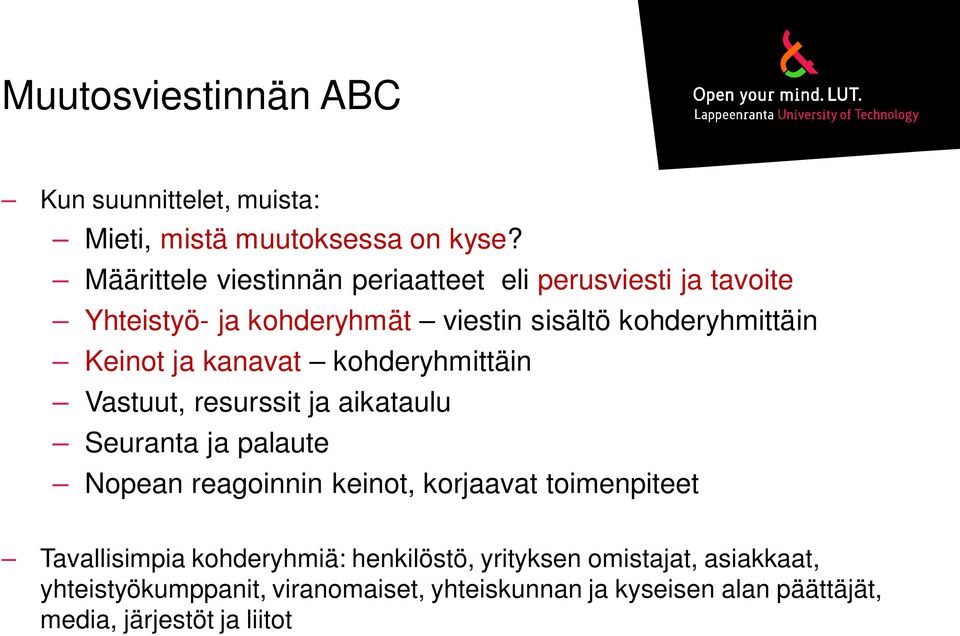 Muutosviestinnän ABC

Open your mind. LUT.
Lappeenranta University of Technology

– Kun suunnittelet, muista:
– Mieti, mistä muutoksessa on kyse?
– Määrittele viestinnän periaatteet eli perusviesti ja tavoite
– Yhteistyö- ja kohderyhmät – viestin sisältö kohderyhmittäin
– Keinot ja kanavat – kohderyhmittäin
– Vastuut, resurssit ja aikataulu
– Seuranta ja palaute
– Nopean reagoinnin keinot, korjaavat toimenpiteet

– Tavallisimpia kohderyhmiä: henkilöstö, yrityksen omistajat, asiakkaat, yhteistyökumppanit, viranomaiset, yhteiskunnan ja kyseisen alan päättäjät, media, järjestöt ja liitot